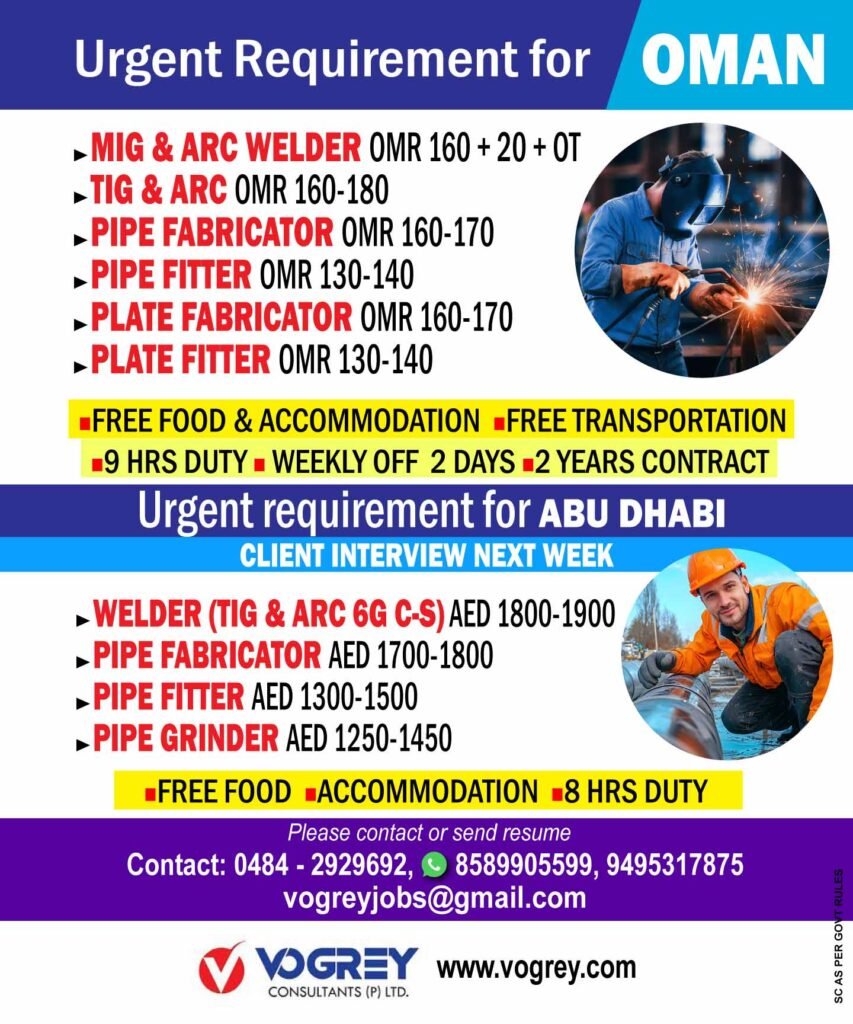 Urgent Requirement for OMAN

▸ MIG & ARC WELDER OMR 160 + 20 + OT
▸ TIG & ARC OMR 160-180
▸ PIPE FABRICATOR OMR 160-170
▸ PIPE FITTER OMR 130-140
▸ PLATE FABRICATOR OMR 160-170
▸ PLATE FITTER OMR 130-140

▪FREE FOOD & ACCOMMODATION ▪FREE TRANSPORTATION
▪9 HRS DUTY ▪ WEEKLY OFF 2 DAYS ▪2 YEARS CONTRACT

Urgent requirement for ABU DHABI
CLIENT INTERVIEW NEXT WEEK

▸ WELDER (TIG & ARC 6G C-S) AED 1800-1900
▸ PIPE FABRICATOR AED 1700-1800
▸ PIPE FITTER AED 1300-1500
▸ PIPE GRINDER AED 1250-1450

▪FREE FOOD ▪ACCOMMODATION ▪8 HRS DUTY

Please contact or send resume
Contact: 0484 - 2929692, 8589905599, 9495317875
vogreyjobs@gmail.com

VOGREY CONSULTANTS (P) LTD.
www.vogrey.com

SC AS PER GOVT RULES